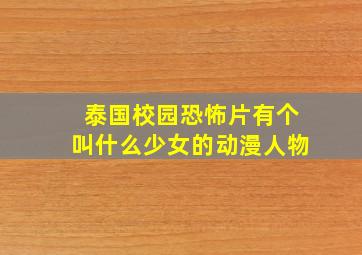 泰国校园恐怖片有个
叫什么少女的动漫人物